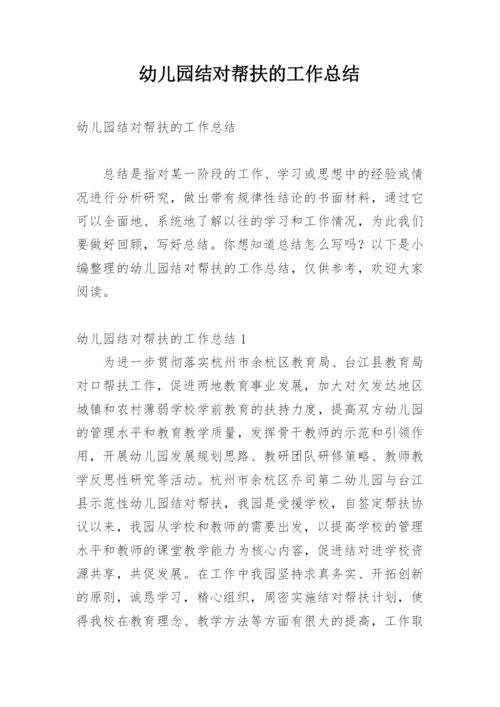 幼儿园结对帮扶的工作总结

幼儿园结对帮扶的工作总结

总结是指对某一阶段的工作、学习或思想中的经验或情况进行分析研究，做出带有规律性结论的书面材料，通过它可以全面地、系统地了解以往的学习和工作情况，为此我们要做好回顾，写好总结。你想知道总结怎么写吗？以下是小编整理的幼儿园结对帮扶的工作总结，仅供参考，欢迎大家阅读。

幼儿园结对帮扶的工作总结 1

为进一步贯彻落实杭州市余杭区教育局、台江县教育局对口帮扶工作，促进两地教育事业发展，加大对欠发达地区城镇和农村薄弱学校学前教育的扶持力度，提高双方幼儿园的管理水平和教育教学质量，发挥骨干教师的示范和引领作用，开展幼儿园发展规划思路、教研团队研修策略、教师教学反思性研究等活动。杭州市余杭区乔司第二幼儿园与台江县示范性幼儿园结对帮扶，我园是受援学校，自签定帮扶协议以来，我园从学校和教师的需要出发，以提高学校的管理水平和教师的课堂教学能力为核心内容，促进结对进学校资源共享，共促发展。在工作中我园坚持求真务实、开拓创新的原则，诚恳学习，精心组织，周密实施结对帮扶计划，使得我校在教育理念、教学方法等方面有很大的提高，工作取